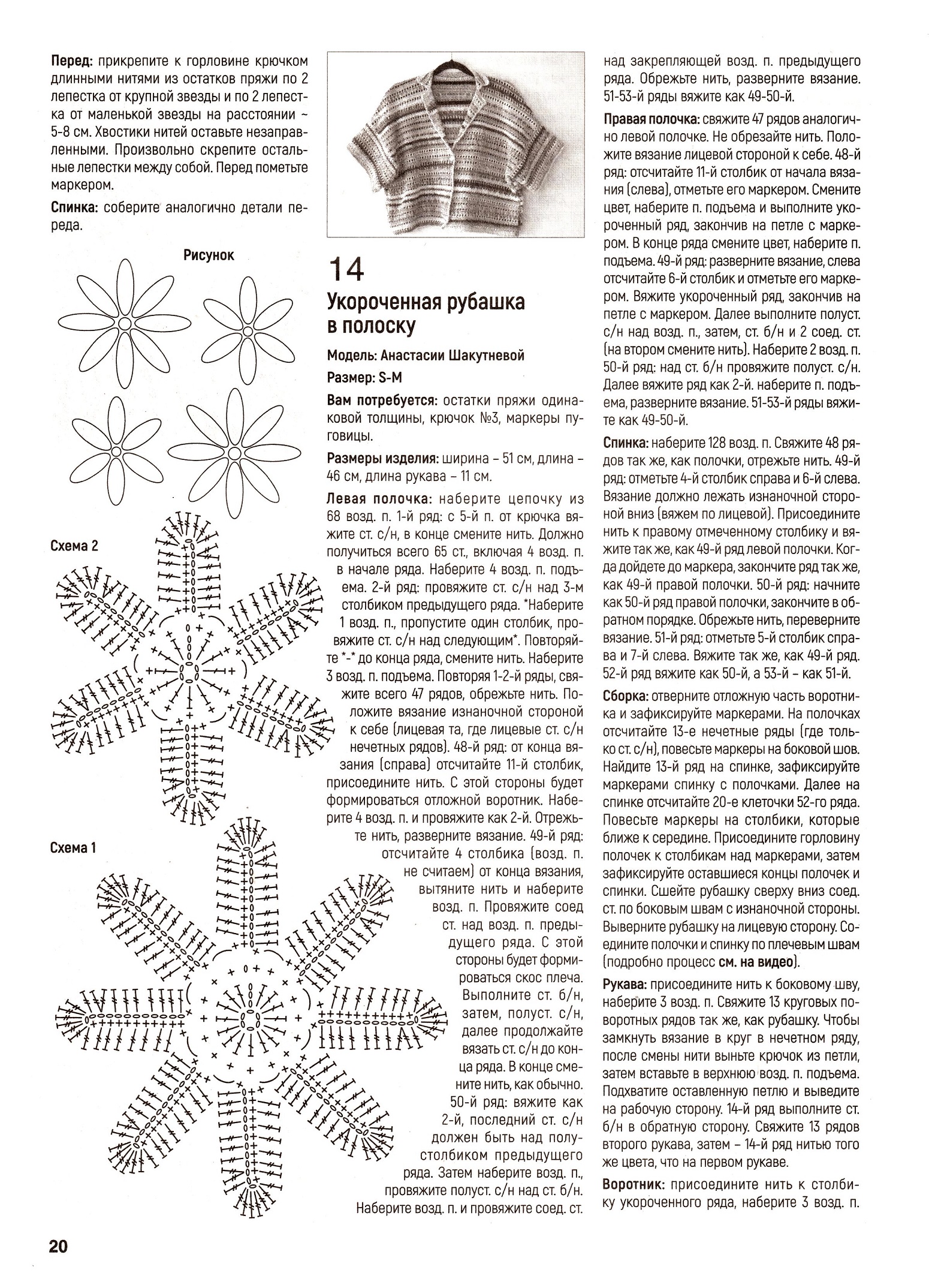 **Перед:** прикрепите к горловине крючком длинными нитями из остатков пряжи по 2 лепестка от крупной звезды и по 2 лепестка от маленькой звезды на расстоянии ~ 5-8 см. Хвостики нитей оставьте незаправленными. Произвольно скрепите остальные лепестки между собой. Перед пометьте маркером.

**Спинка:** соберите аналогично детали переда.

Рисунок

Схема 2

Схема 1

14

Укороченная рубашка в полоску

Модель: Анастасии Шакутневой

Размер: S-M

**Вам потребуется:** остатки пряжи одинаковой толщины, крючок №3, маркеры пуговицы.

**Размеры изделия:** ширина – 51 см, длина – 46 см, длина рукава – 11 см.

**Левая полочка:** наберите цепочку из 68 возд. п. 1-й ряд: с 5-й п. от крючка вяжите ст. с/н, в конце смените нить. Должно получиться всего 65 ст., включая 4 возд. п. в начале ряда. Наберите 4 возд. п. подъема. 2-й ряд: провяжите ст. с/н над 3-м столбиком предыдущего ряда. *Наберите 1 возд. п., пропустите один столбик, провяжите ст. с/н над следующим*. Повторяйте *-* до конца ряда, смените нить. Наберите 3 возд. п. подъема. Повторяя 1-2-й ряды, свяжите всего 47 рядов, обрежьте нить. Положите вязание изнаночной стороной к себе (лицевая та, где лицевые ст. с/н нечетных рядов). 48-й ряд: от конца вязания (справа) отсчитайте 11-й столбик, присоедините нить. С этой стороны будет формироваться отложной воротник. Наберите 4 возд. п. и провяжите как 2-й. Отрежьте нить, разверните вязание. 49-й ряд: отсчитайте 4 столбика (возд. п. не считаем) от конца вязания, вытяните нить и наберите возд. п. Провяжите соед ст. над возд. п. предыдущего ряда. С этой стороны будет формироваться скос плеча. Выполните ст. б/н, затем, полуст. с/н, далее продолжайте вязать ст. с/н до конца ряда. В конце смените нить, как обычно. 50-й ряд: вяжите как 2-й, последний ст. с/н должен быть над полустолбиком предыдущего ряда. Затем наберите возд. п., провяжите полуст. с/н над ст. б/н. Наберите возд. п. и провяжите соед. ст. над закрепляющей возд. п. предыдущего ряда. Обрежьте нить, разверните вязание. 51-53-й ряды вяжите как 49-50-й.

**Правая полочка:** свяжите 47 рядов аналогично левой полочке. Не обрезайте нить. Положите вязание лицевой стороной к себе. 48-й ряд: отсчитайте 11-й столбик от начала вязания (слева), отметьте его маркером. Смените цвет, наберите п. подъема и выполните укороченный ряд, закончив на петле с маркером. В конце ряда смените цвет, наберите п. подъема. 49-й ряд: разверните вязание, слева отсчитайте 6-й столбик и отметьте его маркером. Вяжите укороченный ряд, закончив на петле с маркером. Далее выполните полуст. с/н над возд. п., затем, ст. б/н и 2 соед. ст. (на втором смените нить). Наберите 2 возд. п. 50-й ряд: над ст. б/н провяжите полуст. с/н. Далее вяжите ряд как 2-й. наберите п. подъема, разверните вязание. 51-53-й ряды вяжите как 49-50-й.

**Спинка:** наберите 128 возд. п. Свяжите 48 рядов так же, как полочки, отрежьте нить. 49-й ряд: отметьте 4-й столбик справа и 6-й слева. Вязание должно лежать изнаночной стороной вниз (вяжем по лицевой). Присоедините нить к правому отмеченному столбику и вяжите так же, как 49-й ряд левой полочки. Когда дойдете до маркера, закончите ряд так же, как 49-й правой полочки. 50-й ряд: начните как 50-й ряд правой полочки, закончите в обратном порядке. Обрежьте нить, переверните вязание. 51-й ряд: отметьте 5-й столбик справа и 7-й слева. Вяжите так же, как 49-й ряд. 52-й ряд вяжите как 50-й, а 53-й – как 51-й.

**Сборка:** отверните отложную часть воротника и зафиксируйте маркерами. На полочках отсчитайте 13-е нечетные ряды (где только ст. с/н), повесьте маркеры на боковой шов. Найдите 13-й ряд на спинке, зафиксируйте маркерами спинку с полочками. Далее на спинке отсчитайте 20-е клеточки 52-го ряда. Повесьте маркеры на столбики, которые ближе к середине. Присоедините горловину полочек к столбикам над маркерами, затем зафиксируйте оставшиеся концы полочек и спинки. Сшейте рубашку сверху вниз соед. ст. по боковым швам с изнаночной стороны. Выверните рубашку на лицевую сторону. Соедините полочки и спинку по плечевым швам (подробно процесс **см. на видео**).

**Рукава:** присоедините нить к боковому шву, наберите 3 возд. п. Свяжите 13 круговых поворотных рядов так же, как рубашку. Чтобы замкнуть вязание в круг в нечетном ряду, после смены нити выньте крючок из петли, затем вставьте в верхнюю возд. п. подъема. Подхватите оставленную петлю и выведите на рабочую сторону. 14-й ряд выполните ст. б/н в обратную сторону. Свяжите 13 рядов второго рукава, затем – 14-й ряд нитью того же цвета, что на первом рукаве.

**Воротник:** присоедините нить к столбику укороченного ряда, наберите 3 возд. п.

20